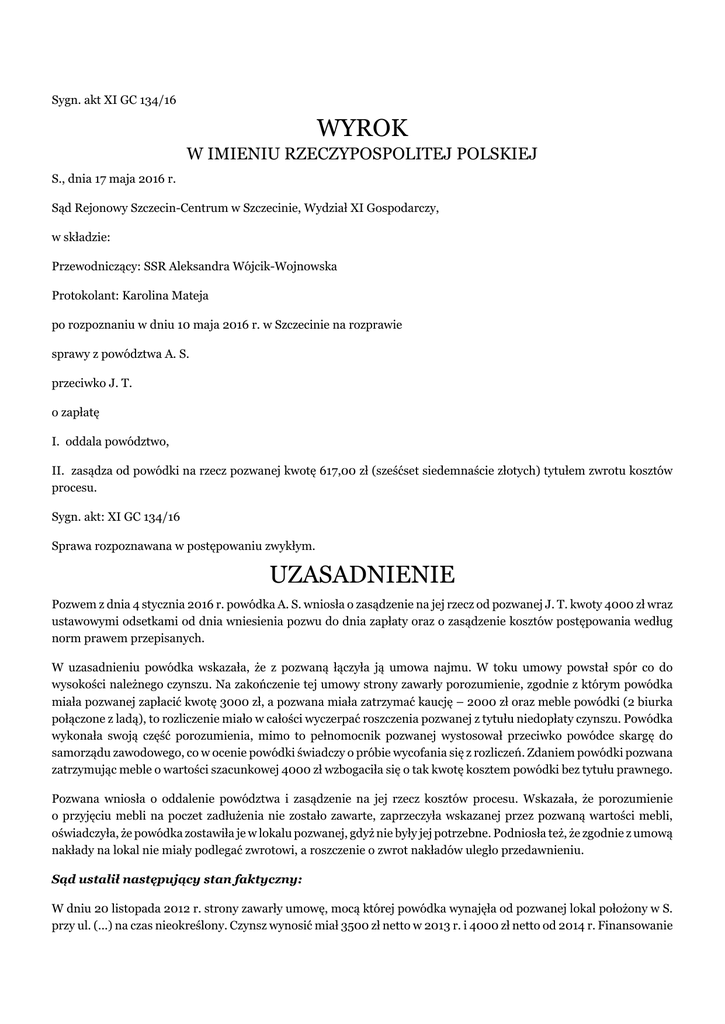 Sygn. akt XI GC 134/16

WYROK
W IMIENIU RZECZYPOSPOLITEJ POLSKIEJ

S., dnia 17 maja 2016 r.

Sąd Rejonowy Szczecin-Centrum w Szczecinie, Wydział XI Gospodarczy,

w składzie:

Przewodniczący: SSR Aleksandra Wójcik-Wojnowska

Protokolant: Karolina Mateja

po rozpoznaniu w dniu 10 maja 2016 r. w Szczecinie na rozprawie

sprawy z powództwa A. S.

przeciwko J. T.

o zapłatę

I. oddala powództwo,

II. zasądza od powódki na rzecz pozwanej kwotę 617,00 zł (sześćset siedemnaście złotych) tytułem zwrotu kosztów procesu.

Sygn. akt: XI GC 134/16

Sprawa rozpoznawana w postępowaniu zwykłym.

UZASADNIENIE

Pozwem z dnia 4 stycznia 2016 r. powódka A. S. wniosła o zasądzenie na jej rzecz od pozwanej J. T. kwoty 4000 zł wraz ustawowymi odsetkami od dnia wniesienia pozwu do dnia zapłaty oraz o zasądzenie kosztów postępowania według norm prawem przepisanych.

W uzasadnieniu powódka wskazała, że z pozwaną łączyła ją umowa najmu. W toku umowy powstał spór co do wysokości należnego czynszu. Na zakończenie tej umowy strony zawarły porozumienie, zgodnie z którym powódka miała pozwanej zapłacić kwotę 3000 zł, a pozwana miała zatrzymać kaucję – 2000 zł oraz meble powódki (2 biurka połączone z ladą), to rozliczenie miało w całości wyczerpać roszczenia pozwanej z tytułu niedopłaty czynszu. Powódka wykonała swoją część porozumienia, mimo to pełnomocnik pozwanej wystosował przeciwko powódce skargę do samorządu zawodowego, co w ocenie powódki świadczy o próbie wycofania się z rozliczeń. Zdaniem powódki pozwana zatrzymując meble o wartości szacunkowej 4000 zł wzbogaciła się o tak kwotę kosztem powódki bez tytułu prawnego.

Pozwana wniosła o oddalenie powództwa i zasądzenie na jej rzecz kosztów procesu. Wskazała, że porozumienie o przyjęciu mebli na poczet zadłużenia nie zostało zawarte, zaprzeczyła wskazanej przez pozwaną wartości mebli, oświadczyła, że powódka zostawiła je w lokalu pozwanej, gdyż nie były jej potrzebne. Podniosła też, że zgodnie z umową nakłady na lokal nie miały podlegać zwrotowi, a roszczenie o zwrot nakładów uległo przedawnieniu.

Sąd ustalił następujący stan faktyczny:

W dniu 20 listopada 2012 r. strony zawarły umowę, mocą której powódka wynajęła od pozwanej lokal położony w S. przy ul. (...) na czas nieokreślony. Czynsz wynosić miał 3500 zł netto w 2013 r. i 4000 zł netto od 2014 r. Finansowanie